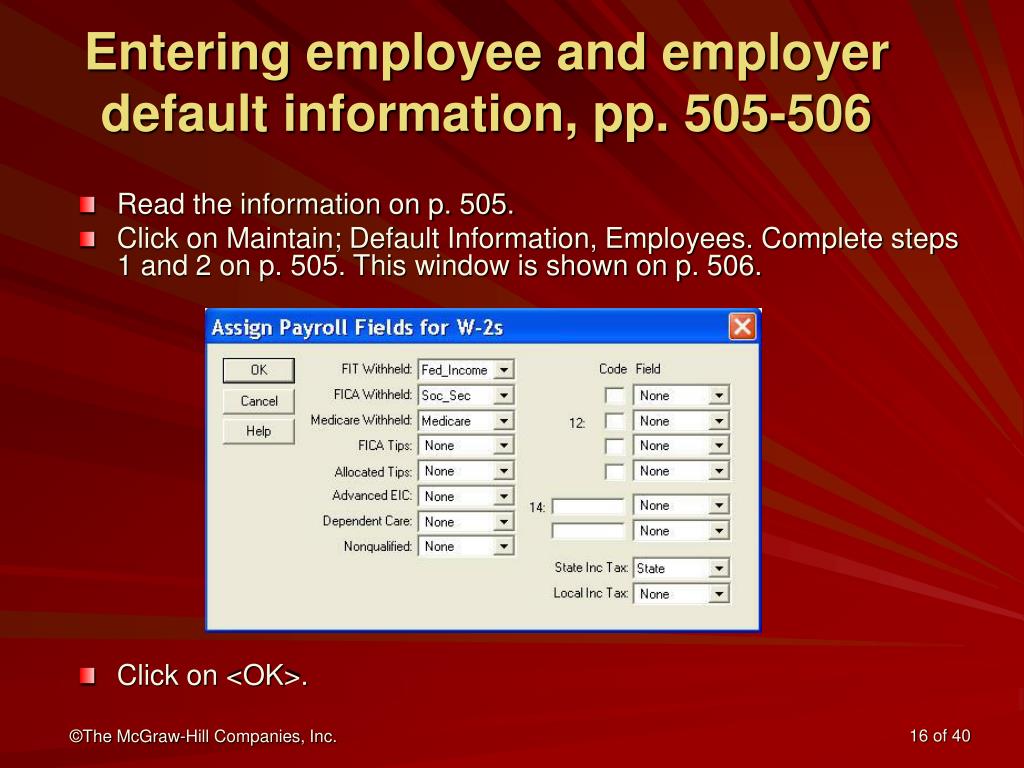 Entering employee and employer default information, pp. 505-506

Read the information on p. 505.

Click on Maintain; Default Information, Employees. Complete steps 1 and 2 on p. 505. This window is shown on p. 506.

Assign Payroll Fields for W-2s

OK
Cancel
Help

FIT Withheld: Fed_Income
FICA Withheld: Soc_Sec
Medicare Withheld: Medicare
FICA Tips: None
Allocated Tips: None
Advanced EIC: None
Dependent Care: None
Nonqualified: None

Code Field
None
12: None
None
None
14: None
None
State Inc Tax: State
Local Inc Tax: None

Click on <OK>.

©The McGraw-Hill Companies, Inc.

16 of 40